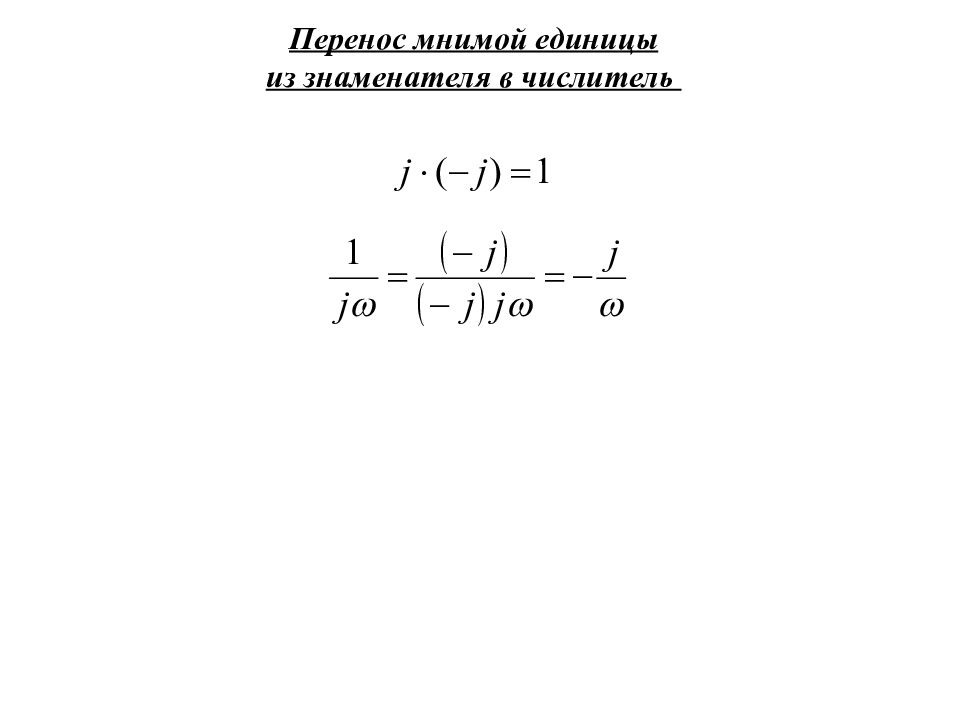 Перенос мнимой единицы
из знаменателя в числитель

$j \cdot (-j) = 1$

$\frac{1}{j\omega} = \frac{(-j)}{(-j)j\omega} = -\frac{j}{\omega}$